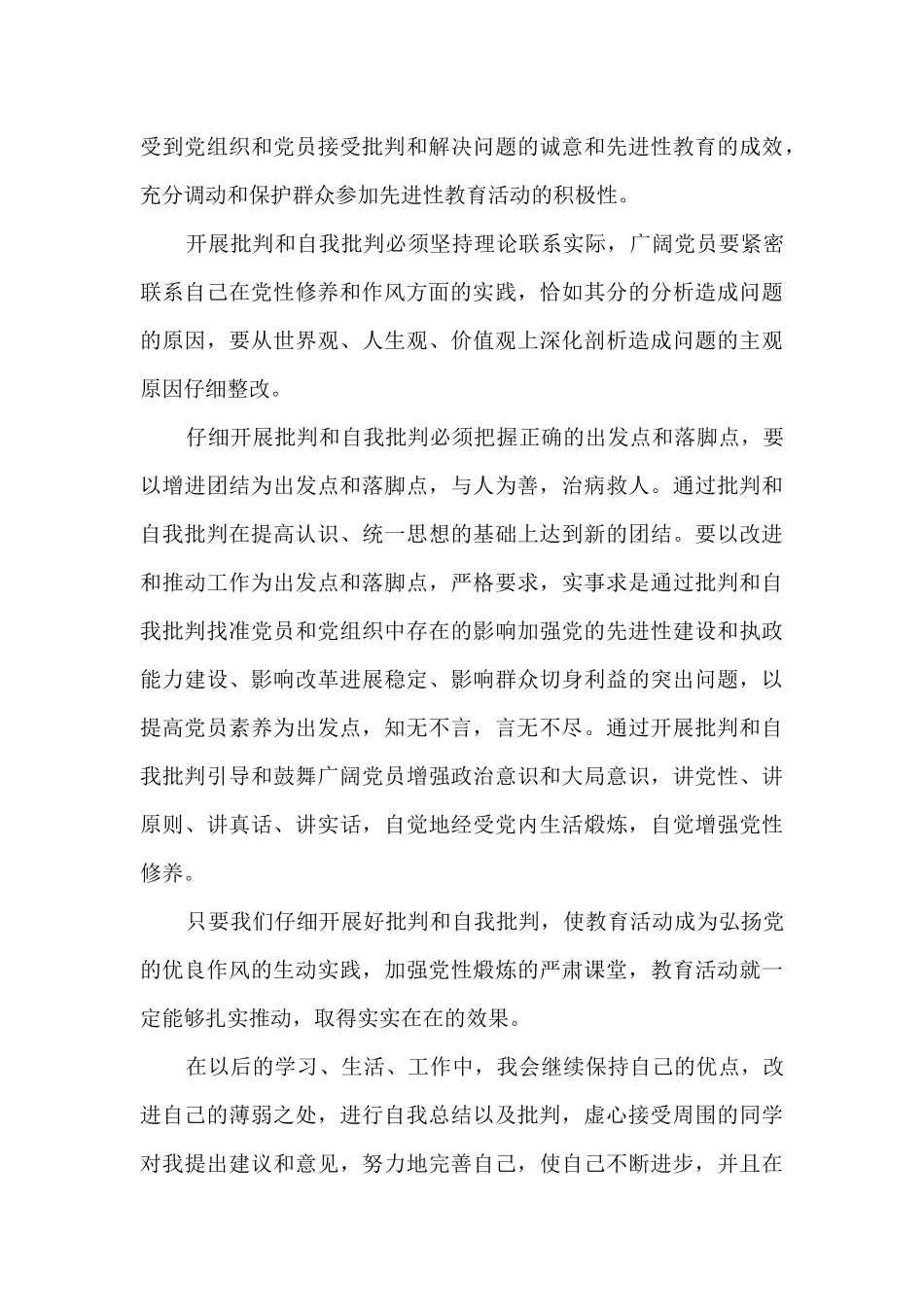 受到党组织和党员接受批判和解决问题的诚意和先进性教育的成效，充分调动和保护群众参加先进性教育活动的积极性。

开展批判和自我批判必须坚持理论联系实际，广阔党员要紧密联系自己在党性修养和作风方面的实践，恰如其分的分析造成问题的原因，要从世界观、人生观、价值观上深化剖析造成问题的主观原因仔细整改。

仔细开展批判和自我批判必须把握正确的出发点和落脚点，要以增进团结为出发点和落脚点，与人为善，治病救人。通过批判和自我批判在提高认识、统一思想的基础上达到新的团结。要以改进和推动工作为出发点和落脚点，严格要求，实事求是通过批判和自我批判找准党员和党组织中存在的影响加强党的先进性建设和执政能力建设、影响改革进展稳定、影响群众切身利益的突出问题，以提高党员素养为出发点，知无不言，言无不尽。通过开展批判和自我批判引导和鼓舞广阔党员增强政治意识和大局意识，讲党性、讲原则、讲真话、讲实话，自觉地经受党内生活煅炼，自觉增强党性修养。

只要我们仔细开展好批判和自我批判，使教育活动成为弘扬党的优良作风的生动实践，加强党性煅炼的严肃课堂，教育活动就一定能够扎实推动，取得实实在在的效果。

在以后的学习、生活、工作中，我会继续保持自己的优点，改进自己的薄弱之处，进行自我总结以及批判，虚心接受周围的同学对我提出建议和意见，努力地完善自己，使自己不断进步，并且在